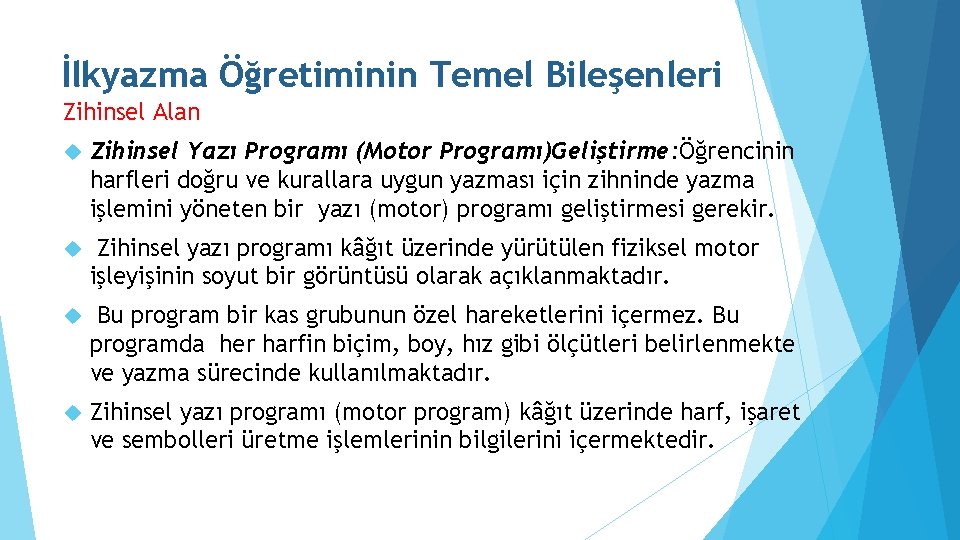 İlkyazma Öğretiminin Temel Bileşenleri
Zihinsel Alan

Zihinsel Yazı Programı (Motor Programı)Geliştirme:Öğrencinin harfleri doğru ve kurallara uygun yazması için zihninde yazma işlemini yöneten bir yazı (motor) programı geliştirmesi gerekir.

Zihinsel yazı programı kâğıt üzerinde yürütülen fiziksel motor işleyişinin soyut bir görüntüsü olarak açıklanmaktadır.

Bu program bir kas grubunun özel hareketlerini içermez. Bu programda her harfin biçim, boy, hız gibi ölçütleri belirlenmekte ve yazma sürecinde kullanılmaktadır.

Zihinsel yazı programı (motor program) kâğıt üzerinde harf, işaret ve sembolleri üretme işlemlerinin bilgilerini içermektedir.